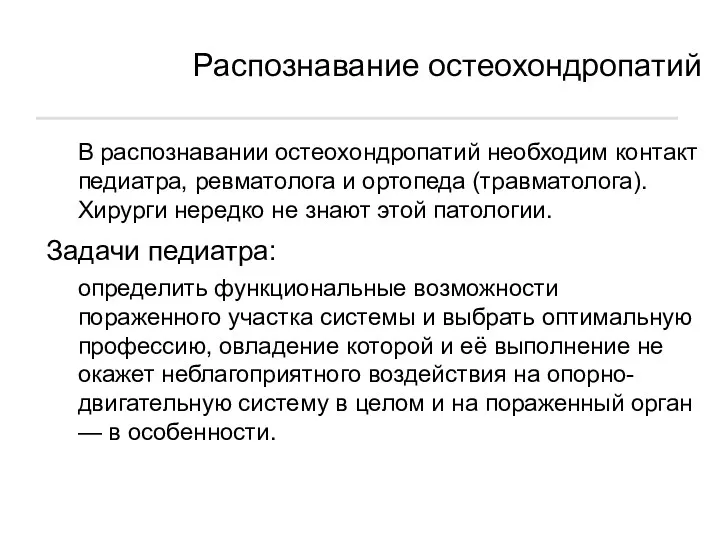 Распознавание остеохондропатий

В распознавании остеохондропатий необходим контакт педиатра, ревматолога и ортопеда (травматолога). Хирурги нередко не знают этой патологии.

Задачи педиатра:

определить функциональные возможности пораженного участка системы и выбрать оптимальную профессию, овладение которой и её выполнение не окажет неблагоприятного воздействия на опорно-двигательную систему в целом и на пораженный орган — в особенности.